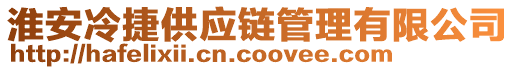 淮安冷捷供应链管理有限公司
http://hafelixii.cn.coovee.com